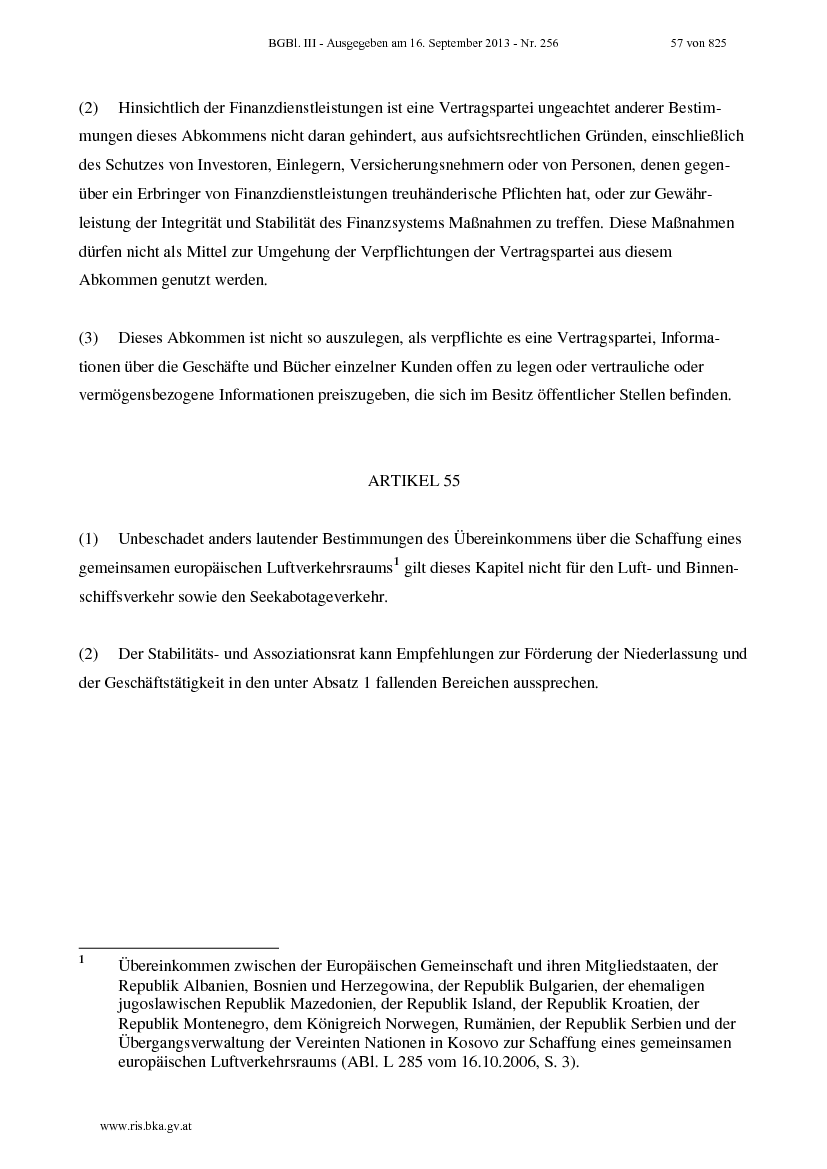 BGBl. III - Ausgegeben am 16. September 2013 - Nr. 256 57 von 825

(2) Hinsichtlich der Finanzdienstleistungen ist eine Vertragspartei ungeachtet anderer Bestimmungen dieses Abkommens nicht daran gehindert, aus aufsichtsrechtlichen Gründen, einschließlich des Schutzes von Investoren, Einlegern, Versicherungsnehmern oder von Personen, denen gegenüber ein Erbringer von Finanzdienstleistungen treuhänderische Pflichten hat, oder zur Gewährleistung der Integrität und Stabilität des Finanzsystems Maßnahmen zu treffen. Diese Maßnahmen dürfen nicht als Mittel zur Umgehung der Verpflichtungen der Vertragspartei aus diesem Abkommen genutzt werden.

(3) Dieses Abkommen ist nicht so auszulegen, als verpflichte es eine Vertragspartei, Informationen über die Geschäfte und Bücher einzelner Kunden offen zu legen oder vertrauliche oder vermögensbezogene Informationen preiszugeben, die sich im Besitz öffentlicher Stellen befinden.

ARTIKEL 55

(1) Unbeschadet anders lautender Bestimmungen des Übereinkommens über die Schaffung eines gemeinsamen europäischen Luftverkehrsraums$^1$ gilt dieses Kapitel nicht für den Luft- und Binnenschiffsverkehr sowie den Seekabotageverkehr.

(2) Der Stabilitäts- und Assoziationsrat kann Empfehlungen zur Förderung der Niederlassung und der Geschäftstätigkeit in den unter Absatz 1 fallenden Bereichen aussprechen.

$^1$ Übereinkommen zwischen der Europäischen Gemeinschaft und ihren Mitgliedstaaten, der Republik Albanien, Bosnien und Herzegowina, der Republik Bulgarien, der ehemaligen jugoslawischen Republik Mazedonien, der Republik Island, der Republik Kroatien, der Republik Montenegro, dem Königreich Norwegen, Rumänien, der Republik Serbien und der Übergangsverwaltung der Vereinten Nationen in Kosovo zur Schaffung eines gemeinsamen europäischen Luftverkehrsraums (ABl. L 285 vom 16.10.2006, S. 3).

www.ris.bka.gv.at